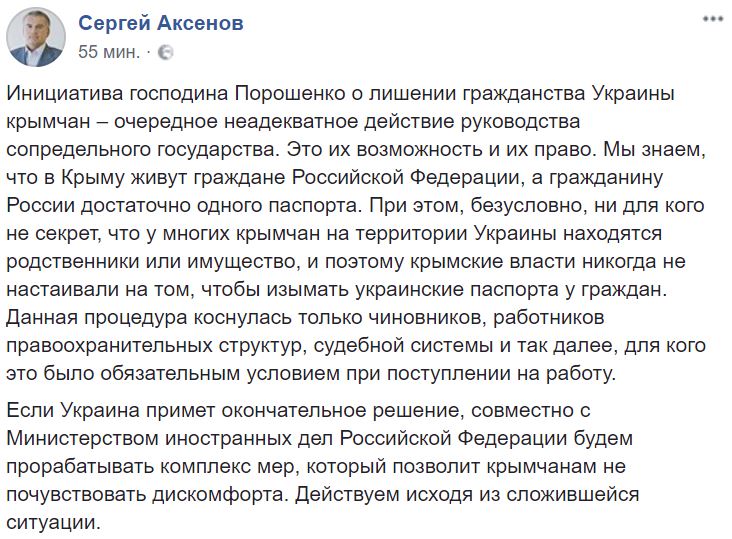 Сергей Аксенов
55 мин. ·

Инициатива господина Порошенко о лишении гражданства Украины крымчан – очередное неадекватное действие руководства сопредельного государства. Это их возможность и их право. Мы знаем, что в Крыму живут граждане Российской Федерации, а гражданину России достаточно одного паспорта. При этом, безусловно, ни для кого не секрет, что у многих крымчан на территории Украины находятся родственники или имущество, и поэтому крымские власти никогда не настаивали на том, чтобы изымать украинские паспорта у граждан. Данная процедура коснулась только чиновников, работников правоохранительных структур, судебной системы и так далее, для кого это было обязательным условием при поступлении на работу.

Если Украина примет окончательное решение, совместно с Министерством иностранных дел Российской Федерации будем прорабатывать комплекс мер, который позволит крымчанам не почувствовать дискомфорта. Действуем исходя из сложившейся ситуации.